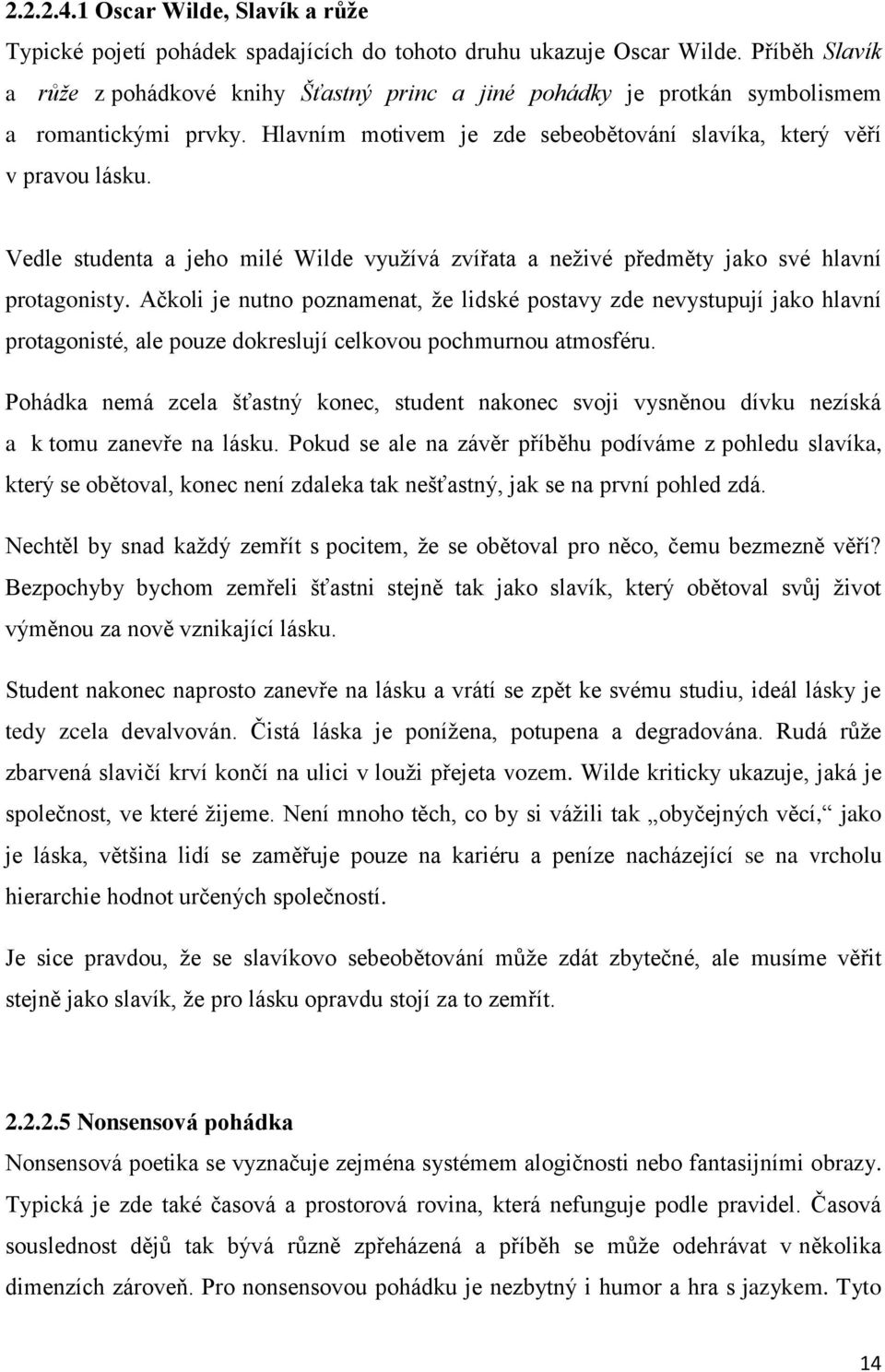 2.2.2.4.1 Oscar Wilde, Slavík a růže

Typické pojetí pohádek spadajících do tohoto druhu ukazuje Oscar Wilde. Příběh Slavík a růže z pohádkové knihy Šťastný princ a jiné pohádky je protkán symbolismem a romantickými prvky. Hlavním motivem je zde sebeobětování slavíka, který věří v pravou lásku.

Vedle studenta a jeho milé Wilde využívá zvířata a neživé předměty jako své hlavní protagonisty. Ačkoli je nutno poznamenat, že lidské postavy zde nevystupují jako hlavní protagonisté, ale pouze dokreslují celkovou pochmurnou atmosféru.

Pohádka nemá zcela šťastný konec, student nakonec svoji vysněnou dívku nezíská a k tomu zanevře na lásku. Pokud se ale na závěr příběhu podíváme z pohledu slavíka, který se obětoval, konec není zdaleka tak nešťastný, jak se na první pohled zdá.

Nechtěl by snad každý zemřít s pocitem, že se obětoval pro něco, čemu bezmezně věří? Bezpochyby bychom zemřeli šťastni stejně tak jako slavík, který obětoval svůj život výměnou za nově vznikající lásku.

Student nakonec naprosto zanevře na lásku a vrátí se zpět ke svému studiu, ideál lásky je tedy zcela devalvován. Čistá láska je ponížena, potupena a degradována. Rudá růže zbarvená slavičí krví končí na ulici v louži přejeta vozem. Wilde kriticky ukazuje, jaká je společnost, ve které žijeme. Není mnoho těch, co by si vážili tak „obyčejných věcí,“ jako je láska, většina lidí se zaměřuje pouze na kariéru a peníze nacházející se na vrcholu hierarchie hodnot určených společností.

Je sice pravdou, že se slavíkovo sebeobětování může zdát zbytečné, ale musíme věřit stejně jako slavík, že pro lásku opravdu stojí za to zemřít.

2.2.2.5 Nonsensová pohádka

Nonsensová poetika se vyznačuje zejména systémem alogičnosti nebo fantasijními obrazy. Typická je zde také časová a prostorová rovina, která nefunguje podle pravidel. Časová souslednost dějů tak bývá různě zpřeházená a příběh se může odehrávat v několika dimenzích zároveň. Pro nonsensovou pohádku je nezbytný i humor a hra s jazykem. Tyto

14